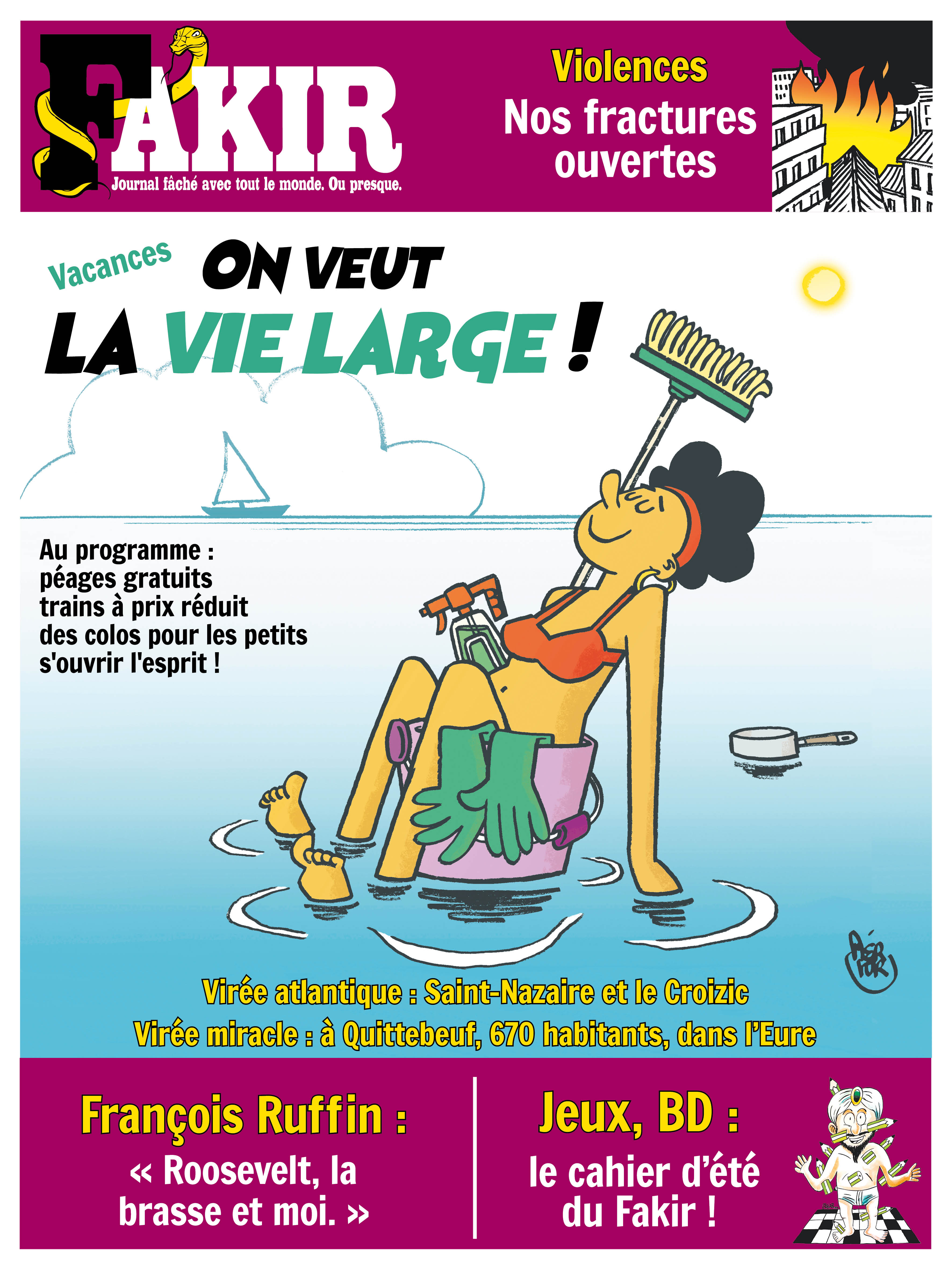 FAKIR
Journal fâché avec tout le monde. Ou presque.

Violences
Nos fractures ouvertes

Vacances
ON VEUT
LA VIE LARGE !

Au programme :
péages gratuits
trains à prix réduit
des colos pour les petits
s'ouvrir l'esprit !

Virée atlantique : Saint-Nazaire et le Croizic
Virée miracle : à Quittebeuf, 670 habitants, dans l'Eure

François Ruffin :
« Roosevelt, la brasse et moi. »

Jeux, BD :
le cahier d'été du Fakir !